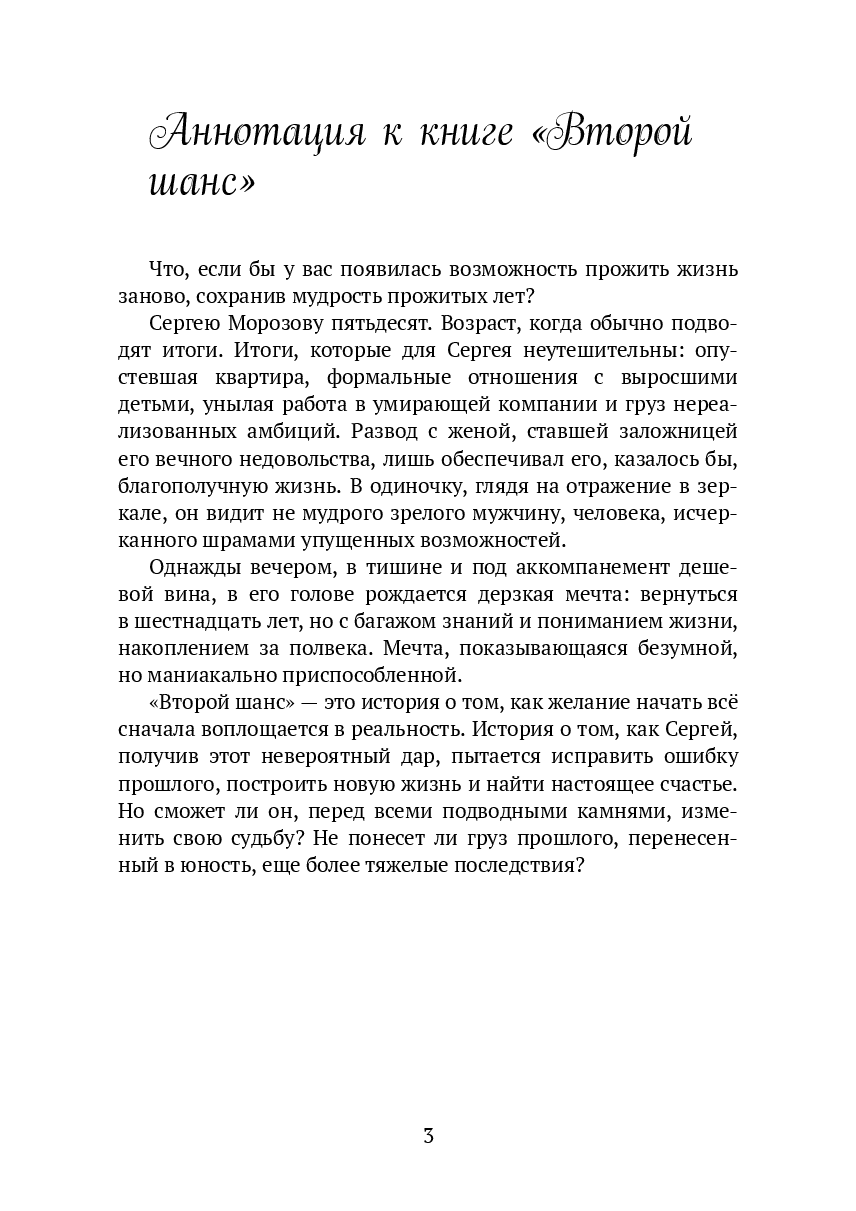 Аннотация к книге «Второй шанс»

Что, если бы у вас появилась возможность прожить жизнь заново, сохранив мудрость прожитых лет?

Сергею Морозову пятьдесят. Возраст, когда обычно подводят итоги. Итоги, которые для Сергея неутешительны: опустевшая квартира, формальные отношения с выросшими детьми, унылая работа в умирающей компании и груз нереализованных амбиций. Развод с женой, ставшей заложницей его вечного недовольства, лишь обеспечивал его, казалось бы, благополучную жизнь. В одиночку, глядя на отражение в зеркале, он видит не мудрого зрелого мужчину, человека, исчерканного шрамами упущенных возможностей.

Однажды вечером, в тишине и под аккомпанемент дешевой вина, в его голове рождается дерзкая мечта: вернуться в шестнадцать лет, но с багажом знаний и пониманием жизни, накоплением за полвека. Мечта, показывающаяся безумной, но маниакально приспособленной.

«Второй шанс» — это история о том, как желание начать всё сначала воплощается в реальность. История о том, как Сергей, получив этот невероятный дар, пытается исправить ошибку прошлого, построить новую жизнь и найти настоящее счастье. Но сможет ли он, перед всеми подводными камнями, изменить свою судьбу? Не понесет ли груз прошлого, перенесенный в юность, еще более тяжелые последствия?

3